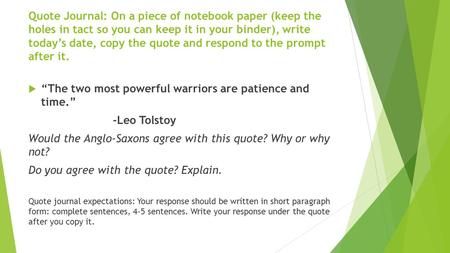 Quote Journal: On a piece of notebook paper (keep the holes in tact so you can keep it in your binder), write today's date, copy the quote and respond to the prompt after it.

"The two most powerful warriors are patience and time."

-Leo Tolstoy

Would the Anglo-Saxons agree with this quote? Why or why not?

Do you agree with the quote? Explain.

Quote journal expectations: Your response should be written in short paragraph form: complete sentences, 4-5 sentences. Write your response under the quote after you copy it.